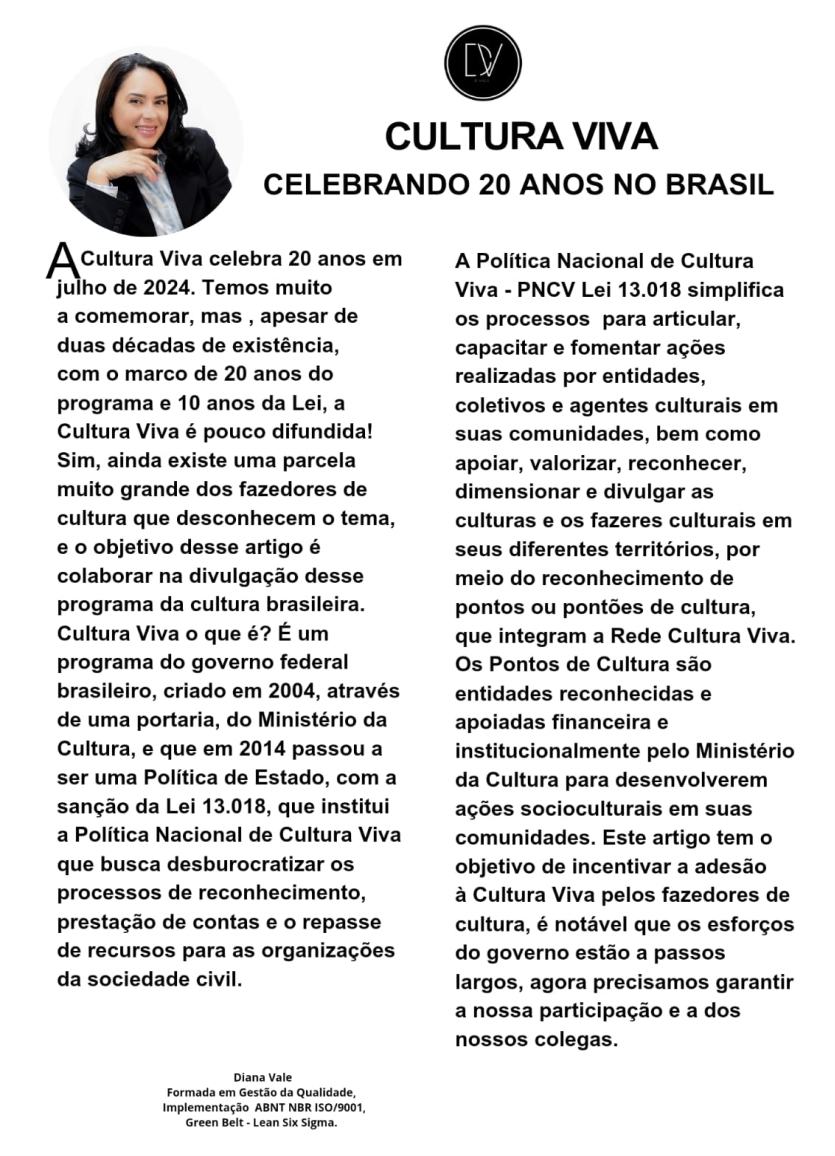 DV

CULTURA VIVA

CELEBRANDO 20 ANOS NO BRASIL

A Cultura Viva celebra 20 anos em julho de 2024. Temos muito a comemorar, mas , apesar de duas décadas de existência, com o marco de 20 anos do programa e 10 anos da Lei, a Cultura Viva é pouco difundida! Sim, ainda existe uma parcela muito grande dos fazedores de cultura que desconhecem o tema, e o objetivo desse artigo é colaborar na divulgação desse programa da cultura brasileira. Cultura Viva o que é? É um programa do governo federal brasileiro, criado em 2004, através de uma portaria, do Ministério da Cultura, e que em 2014 passou a ser uma Política de Estado, com a sanção da Lei 13.018, que institui a Política Nacional de Cultura Viva que busca desburocratizar os processos de reconhecimento, prestação de contas e o repasse de recursos para as organizações da sociedade civil.

A Política Nacional de Cultura Viva - PNCV Lei 13.018 simplifica os processos para articular, capacitar e fomentar ações realizadas por entidades, coletivos e agentes culturais em suas comunidades, bem como apoiar, valorizar, reconhecer, dimensionar e divulgar as culturas e os fazeres culturais em seus diferentes territórios, por meio do reconhecimento de pontos ou pontões de cultura, que integram a Rede Cultura Viva. Os Pontos de Cultura são entidades reconhecidas e apoiadas financeira e institucionalmente pelo Ministério da Cultura para desenvolverem ações socioculturais em suas comunidades. Este artigo tem o objetivo de incentivar a adesão à Cultura Viva pelos fazedores de cultura, é notável que os esforços do governo estão a passos largos, agora precisamos garantir a nossa participação e a dos nossos colegas.

Diana Vale
Formada em Gestão da Qualidade,
Implementação ABNT NBR ISO/9001,
Green Belt - Lean Six Sigma.